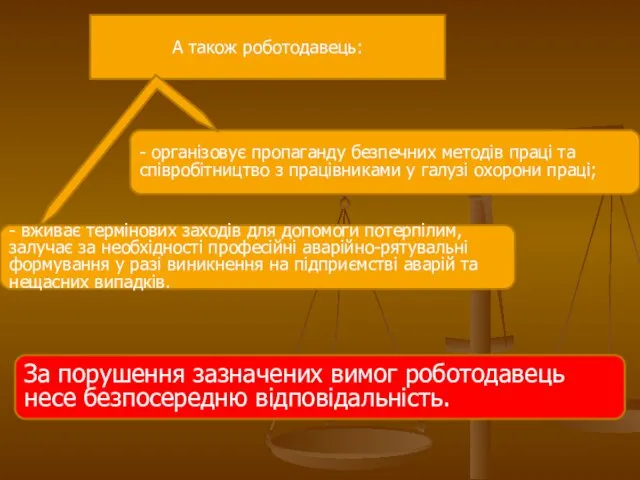 А також роботодавець:

- організовує пропаганду безпечних методів праці та співробітництво з працівниками у галузі охорони праці;

- вживає термінових заходів для допомоги потерпілим, залучає за необхідності професійні аварійно-рятувальні формування у разі виникнення на підприємстві аварій та нещасних випадків.

За порушення зазначених вимог роботодавець несе безпосередню відповідальність.